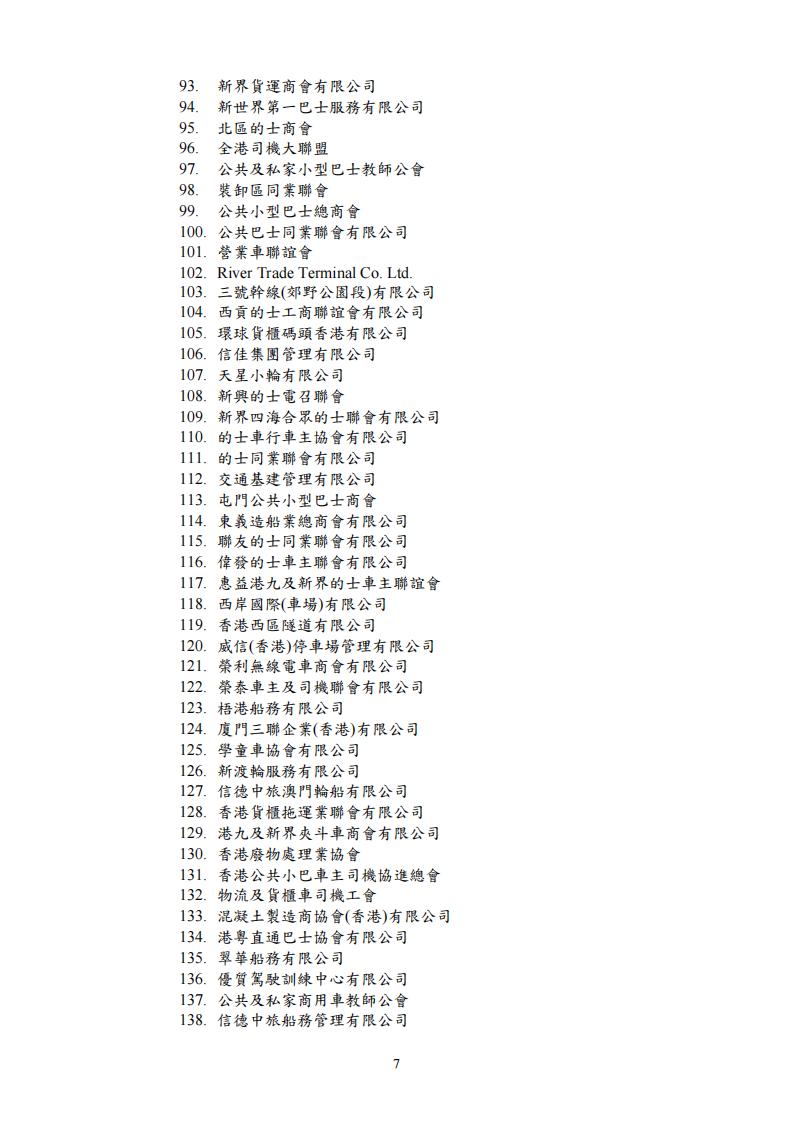 93. 新界貨運商會有限公司
94. 新世界第一巴士服務有限公司
95. 北區的士商會
96. 全港司機大聯盟
97. 公共及私家小型巴士教師公會
98. 裝卸區同業聯會
99. 公共小型巴士總商會
100. 公共巴士同業聯會有限公司
101. 營業車聯誼會
102. River Trade Terminal Co. Ltd.
103. 三號幹線(郊野公園段)有限公司
104. 西貢的士工商聯誼會有限公司
105. 環球貨櫃碼頭香港有限公司
106. 信佳集團管理有限公司
107. 天星小輪有限公司
108. 新興的士電召聯會
109. 新界四海合眾的士聯會有限公司
110. 的士車行車主協會有限公司
111. 的士同業聯會有限公司
112. 交通基建管理有限公司
113. 屯門公共小型巴士商會
114. 東義造船業總商會有限公司
115. 聯友的士同業聯會有限公司
116. 偉發的士車主聯會有限公司
117. 惠益港九及新界的士車主聯誼會
118. 西岸國際(車場)有限公司
119. 香港西區隧道有限公司
120. 威信(香港)停車場管理有限公司
121. 榮利無線電車商會有限公司
122. 榮泰車主及司機聯會有限公司
123. 梧港船務有限公司
124. 廈門三聯企業(香港)有限公司
125. 學童車協會有限公司
126. 新渡輪服務有限公司
127. 信德中旅澳門輪船有限公司
128. 香港貨櫃拖運業聯會有限公司
129. 港九及新界夾斗車商會有限公司
130. 香港廢物處理業協會
131. 香港公共小巴車主司機協進總會
132. 物流及貨櫃車司機工會
133. 混凝土製造商協會(香港)有限公司
134. 港粵直通巴士協會有限公司
135. 翠華船務有限公司
136. 優質駕駛訓練中心有限公司
137. 公共及私家商用車教師公會
138. 信德中旅船務管理有限公司

7